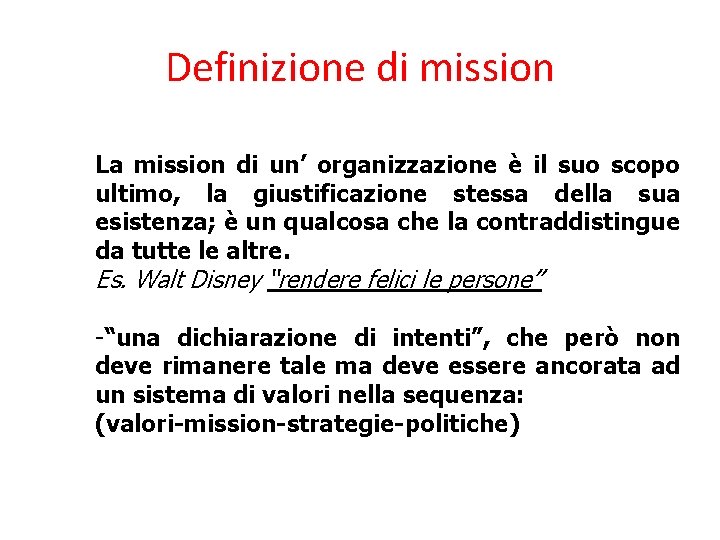 Definizione di mission

La mission di un’ organizzazione è il suo scopo ultimo, la giustificazione stessa della sua esistenza; è un qualcosa che la contraddistingue da tutte le altre.
Es. Walt Disney "rendere felici le persone”

-“una dichiarazione di intenti”, che però non deve rimanere tale ma deve essere ancorata ad un sistema di valori nella sequenza:
(valori-mission-strategie-politiche)